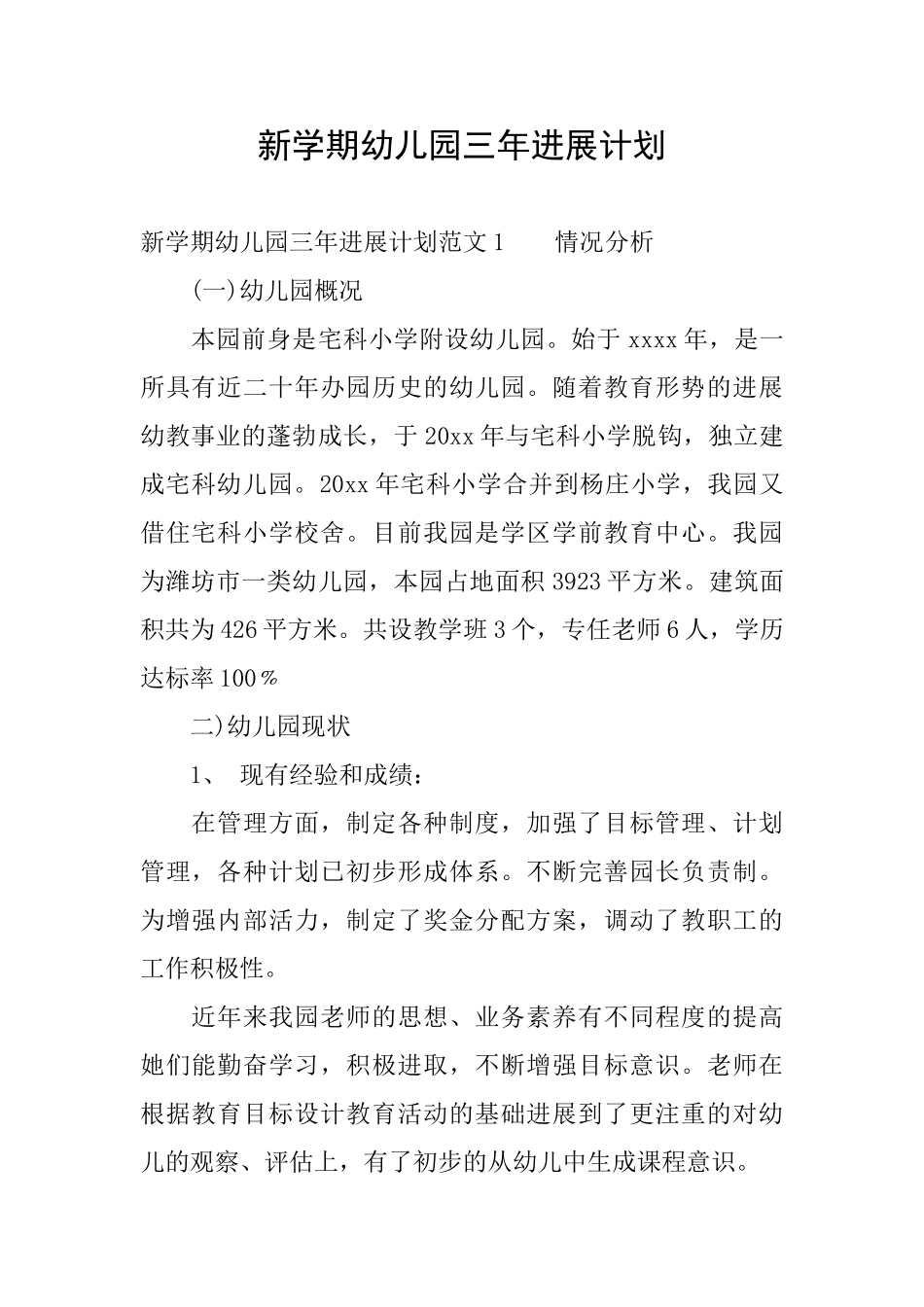 新学期幼儿园三年进展计划

新学期幼儿园三年进展计划范文1　　情况分析

(一)幼儿园概况

本园前身是宅科小学附设幼儿园。始于xxxx年，是一所具有近二十年办园历史的幼儿园。随着教育形势的进展幼教事业的蓬勃成长，于20xx年与宅科小学脱钩，独立建成宅科幼儿园。20xx年宅科小学合并到杨庄小学，我园又借住宅科小学校舍。目前我园是学区学前教育中心。我园为潍坊市一类幼儿园，本园占地面积3923平方米。建筑面积共为426平方米。共设教学班3个，专任老师6人，学历达标率100%

二)幼儿园现状

1、 现有经验和成绩：

在管理方面，制定各种制度，加强了目标管理、计划管理，各种计划已初步形成体系。不断完善园长负责制。为增强内部活力，制定了奖金分配方案，调动了教职工的工作积极性。

近年来我园老师的思想、业务素养有不同程度的提高她们能勤奋学习，积极进取，不断增强目标意识。老师在根据教育目标设计教育活动的基础进展到了更注重的对幼儿的观察、评估上，有了初步的从幼儿中生成课程意识。